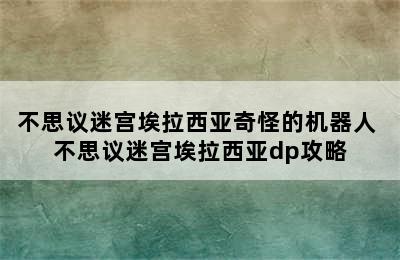 不思议迷宫埃拉西亚奇怪的机器人
不思议迷宫埃拉西亚dp攻略